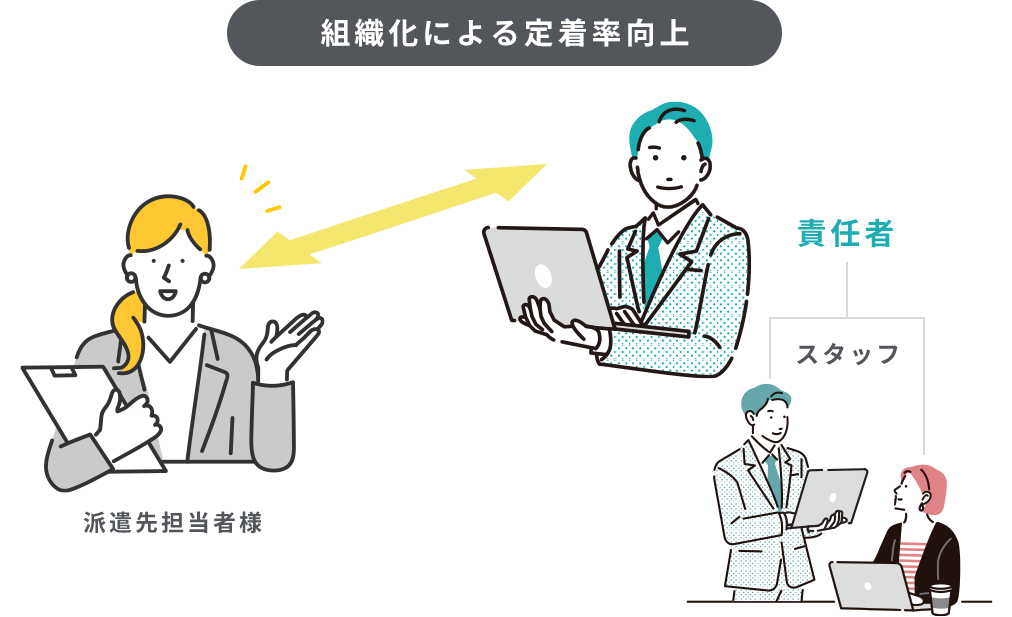 組織化による定着率向上

責任者

スタッフ

派遣先担当者様